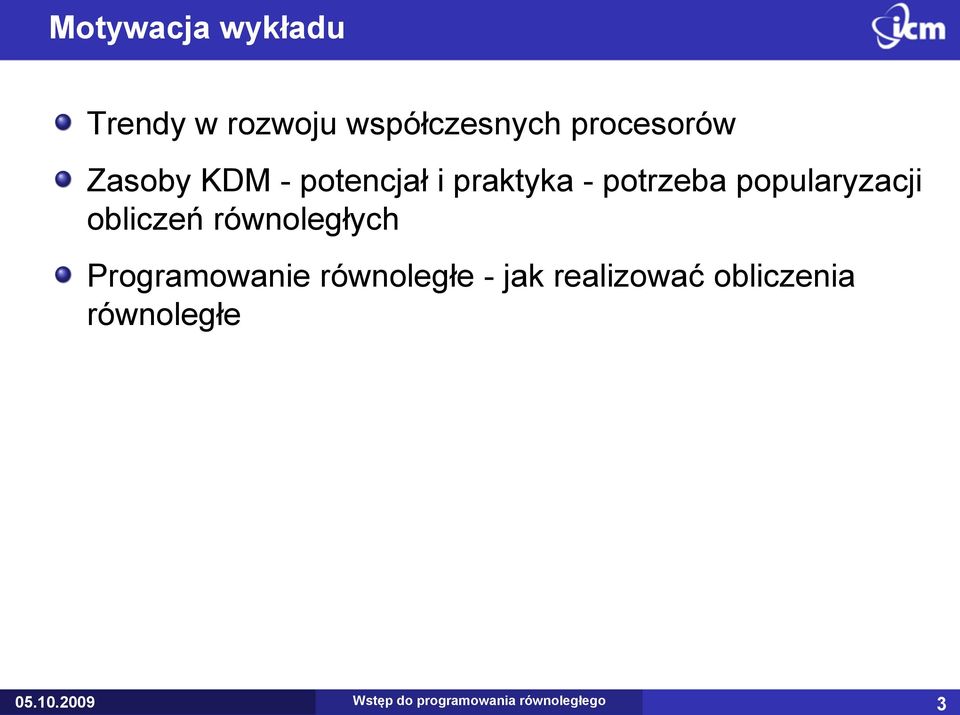 Motywacja wykładu

icm

Trendy w rozwoju współczesnych procesorów

Zasoby KDM - potencjał i praktyka - potrzeba popularyzacji obliczeń równoległych

Programowanie równoległe - jak realizować obliczenia równoległe

05.10.2009

Wstęp do programowania równoległego

3